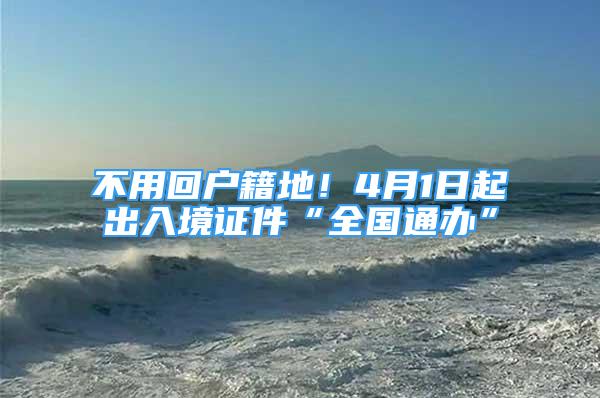 不用回户籍地！4月1日起出入境证件“全国通办”